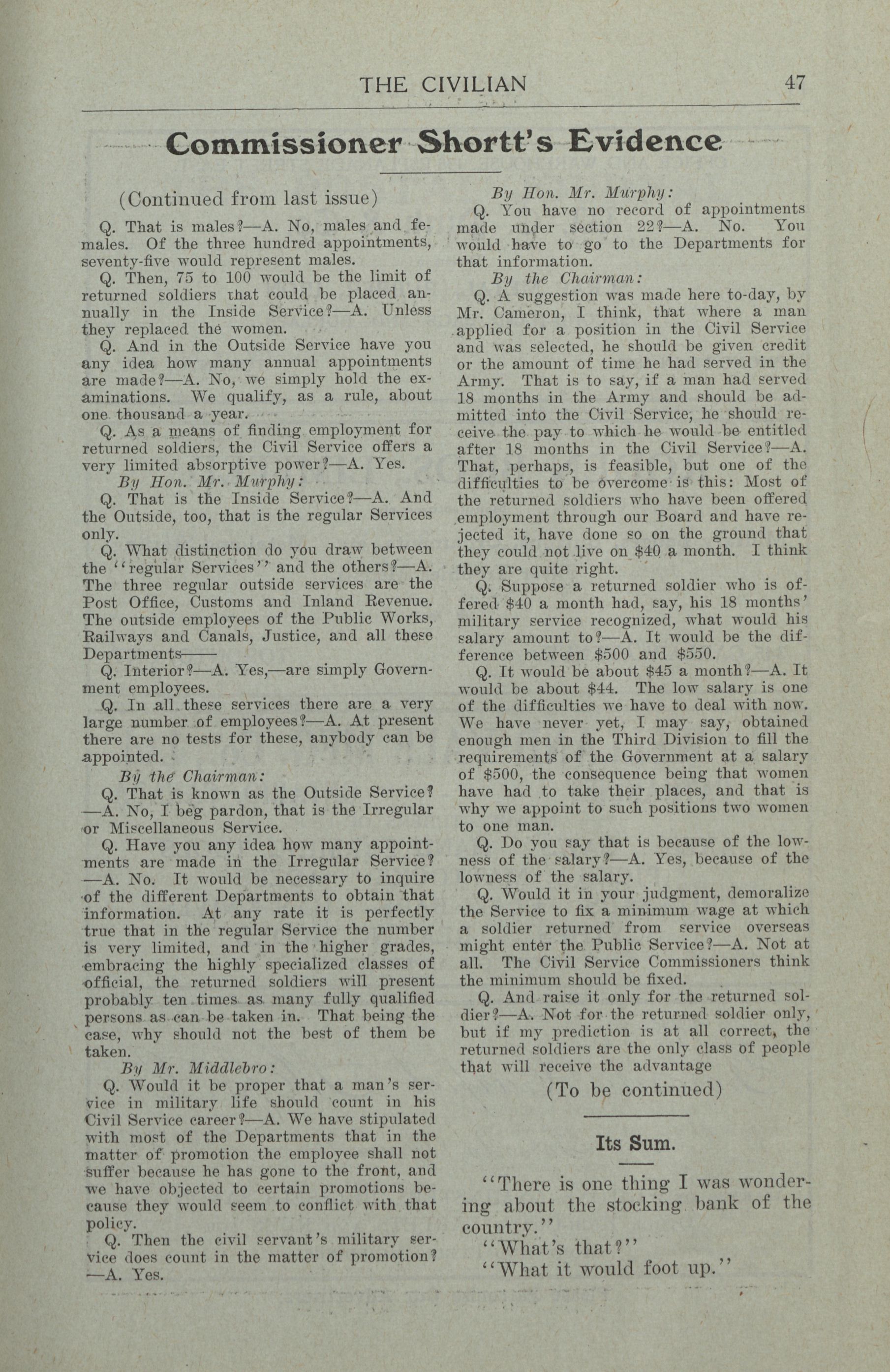 THE CIVILIAN 47

Commissioner Shortt's Evidence

(Continued from last issue)

Q. That is males?—A. No, males and females. Of the three hundred appointments, seventy-five would represent males.

Q. Then, 75 to 100 would be the limit of returned soldiers that could be placed annually in the Inside Service?—A. Unless they replaced the women.

Q. And in the Outside Service have you any idea how many annual appointments are made?—A. No, we simply hold the examinations. We qualify, as a rule, about one thousand a year.

Q. As a means of finding employment for returned soldiers, the Civil Service offers a very limited absorptive power?—A. Yes.

By Hon. Mr. Murphy:

Q. That is the Inside Service?—A. And the Outside, too, that is the regular Services only.

Q. What distinction do you draw between the "regular Services" and the others?—A. The three regular outside services are the Post Office, Customs and Inland Revenue. The outside employees of the Public Works, Railways and Canals, Justice, and all these Departments——

Q. Interior?—A. Yes,—are simply Government employees.

Q. In all these services there are a very large number of employees?—A. At present there are no tests for these, anybody can be appointed.

By the Chairman:

Q. That is known as the Outside Service?—A. No, I beg pardon, that is the Irregular or Miscellaneous Service.

Q. Have you any idea how many appointments are made in the Irregular Service?—A. No. It would be necessary to inquire of the different Departments to obtain that information. At any rate it is perfectly true that in the regular Service the number is very limited, and in the higher grades, embracing the highly specialized classes of official, the returned soldiers will present probably ten times as many fully qualified persons as can be taken in. That being the case, why should not the best of them be taken.

By Mr. Middlebro:

Q. Would it be proper that a man's service in military life should count in his Civil Service career?—A. We have stipulated with most of the Departments that in the matter of promotion the employee shall not suffer because he has gone to the front, and we have objected to certain promotions because they would seem to conflict with that policy.

Q. Then the civil servant's military service does count in the matter of promotion?—A. Yes.

By Hon. Mr. Murphy:

Q. You have no record of appointments made under section 22?—A. No. You would have to go to the Departments for that information.

By the Chairman:

Q. A suggestion was made here to-day, by Mr. Cameron, I think, that where a man applied for a position in the Civil Service and was selected, he should be given credit or the amount of time he had served in the Army. That is to say, if a man had served 18 months in the Army and should be admitted into the Civil Service, he should receive the pay to which he would be entitled after 18 months in the Civil Service?—A. That, perhaps, is feasible, but one of the difficulties to be overcome is this: Most of the returned soldiers who have been offered employment through our Board and have rejected it, have done so on the ground that they could not live on $40 a month. I think they are quite right.

Q. Suppose a returned soldier who is offered $40 a month had, say, his 18 months' military service recognized, what would his salary amount to?—A. It would be the difference between $500 and $550.

Q. It would be about $45 a month?—A. It would be about $44. The low salary is one of the difficulties we have to deal with now. We have never yet, I may say, obtained enough men in the Third Division to fill the requirements of the Government at a salary of $500, the consequence being that women have had to take their places, and that is why we appoint to such positions two women to one man.

Q. Do you say that is because of the lowness of the salary?—A. Yes, because of the lowness of the salary.

Q. Would it in your judgment, demoralize the Service to fix a minimum wage at which a soldier returned from service overseas might enter the Public Service?—A. Not at all. The Civil Service Commissioners think the minimum should be fixed.

Q. And raise it only for the returned soldier?—A. Not for the returned soldier only, but if my prediction is at all correct, the returned soldiers are the only class of people that will receive the advantage

(To be continued)

Its Sum.

"There is one thing I was wondering about the stocking bank of the country."

"What's that?"

"What it would foot up."